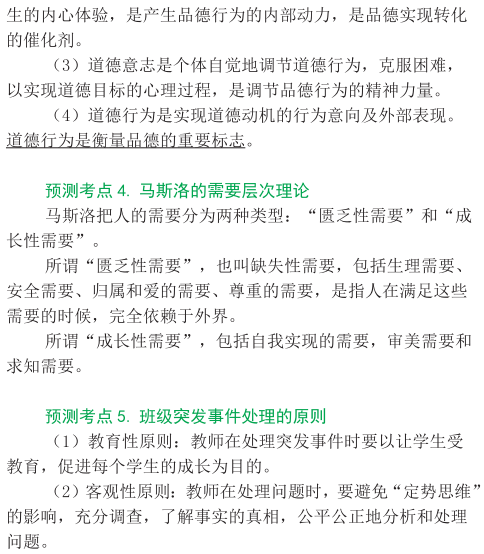 生的内心体验，是产生品德行为的内部动力，是品德实现转化的催化剂。

（3）道德意志是个体自觉地调节道德行为，克服困难，以实现道德目标的心理过程，是调节品德行为的精神力量。

（4）道德行为是实现道德动机的行为意向及外部表现。道德行为是衡量品德的重要标志。

预测考点 4. 马斯洛的需要层次理论

马斯洛把人的需要分为两种类型：“匮乏性需要”和“成长性需要”。

所谓“匮乏性需要”，也叫缺失性需要，包括生理需要、安全需要、归属和爱的需要、尊重的需要，是指人在满足这些需要的时候，完全依赖于外界。

所谓“成长性需要”，包括自我实现的需要，审美需要和求知需要。

预测考点 5. 班级突发事件处理的原则

（1）教育性原则：教师在处理突发事件时要以让学生受教育，促进每个学生的成长为目的。

（2）客观性原则：教师在处理问题时，要避免“定势思维”的影响，充分调查，了解事实的真相，公平公正地分析和处理问题。